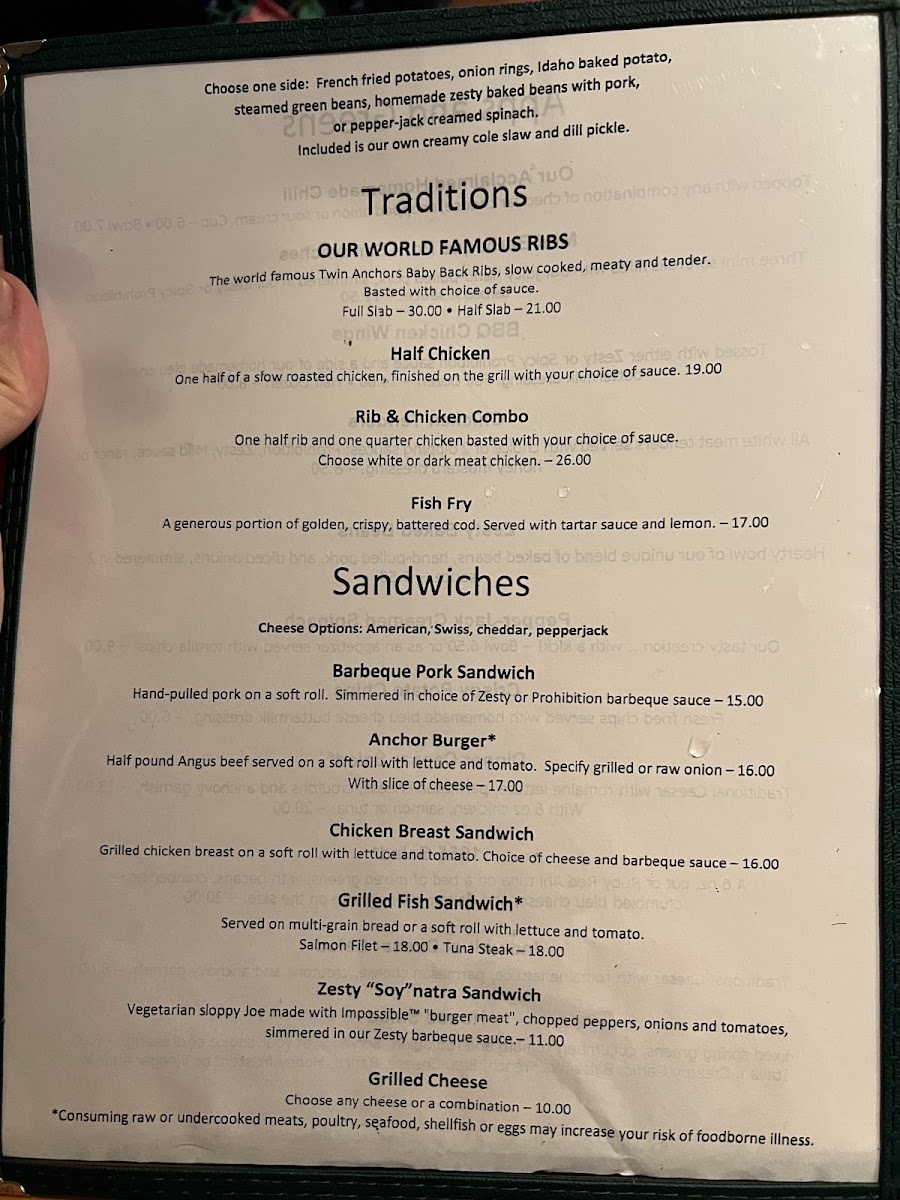 Choose one side: French fried potatoes, onion rings, Idaho baked potato, steamed green beans, homemade zesty baked beans with pork, or pepper-jack creamed spinach. Included is our own creamy cole slaw and dill pickle.

Traditions

OUR WORLD FAMOUS RIBS
The world famous Twin Anchors Baby Back Ribs, slow cooked, meaty and tender. Basted with choice of sauce.
Full Slab – 30.00 • Half Slab – 21.00

Half Chicken
One half of a slow roasted chicken, finished on the grill with your choice of sauce. 19.00

Rib & Chicken Combo
One half rib and one quarter chicken basted with your choice of sauce. Choose white or dark meat chicken. – 26.00

Fish Fry
A generous portion of golden, crispy, battered cod. Served with tartar sauce and lemon. – 17.00

Sandwiches

Cheese Options: American, Swiss, cheddar, pepperjack

Barbeque Pork Sandwich
Hand-pulled pork on a soft roll. Simmered in choice of Zesty or Prohibition barbeque sauce – 15.00

Anchor Burger*
Half pound Angus beef served on a soft roll with lettuce and tomato. Specify grilled or raw onion – 16.00
With slice of cheese – 17.00

Chicken Breast Sandwich
Grilled chicken breast on a soft roll with lettuce and tomato. Choice of cheese and barbeque sauce – 16.00

Grilled Fish Sandwich*
Served on multi-grain bread or a soft roll with lettuce and tomato.
Salmon Filet – 18.00 • Tuna Steak – 18.00

Zesty "Soy"natra Sandwich
Vegetarian sloppy Joe made with Impossible™ "burger meat", chopped peppers, onions and tomatoes, simmered in our Zesty barbeque sauce.– 11.00

Grilled Cheese
Choose any cheese or a combination – 10.00
*Consuming raw or undercooked meats, poultry, seafood, shellfish or eggs may increase your risk of foodborne illness.